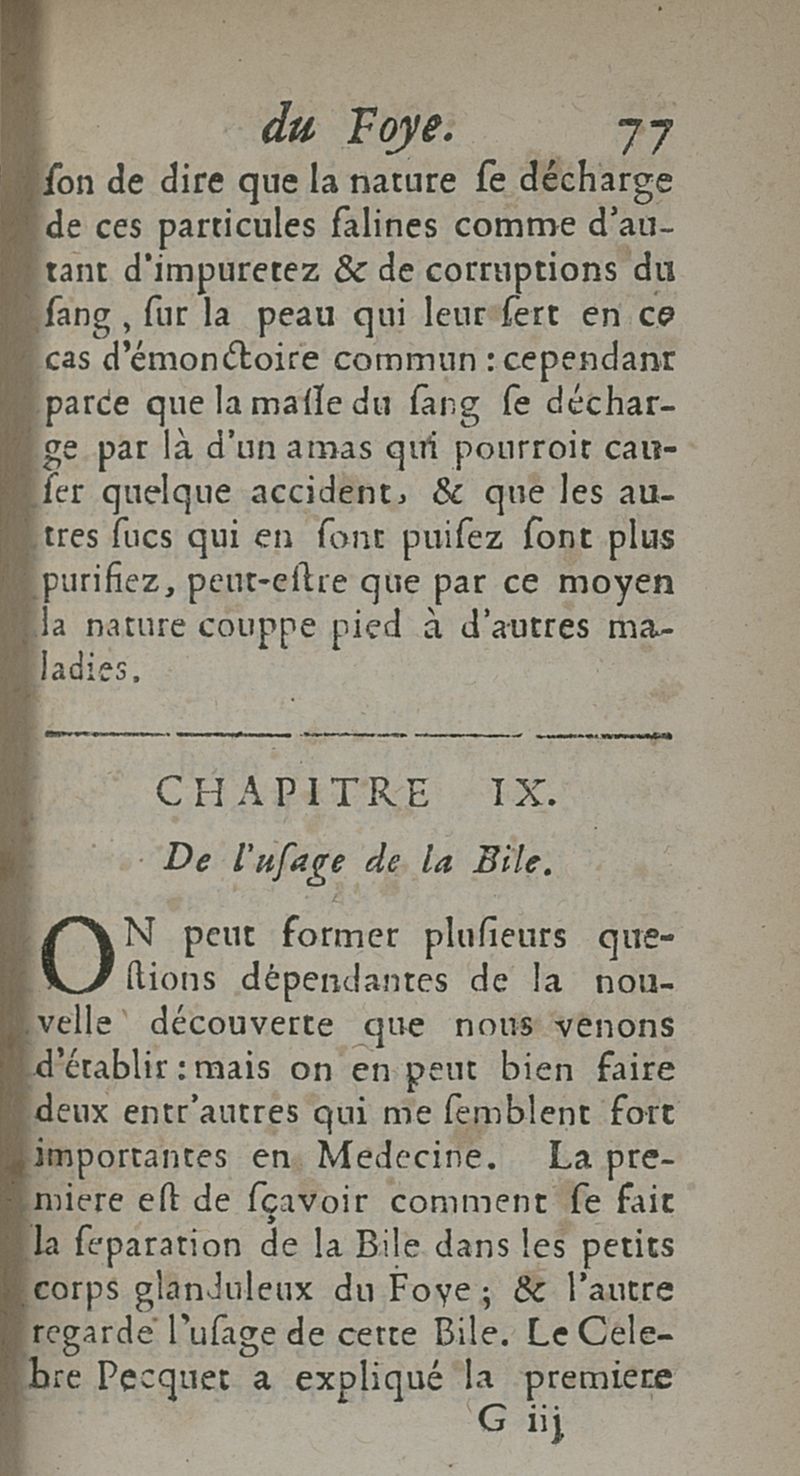 du Foye. 77

ſon de dire que la nature ſe décharge de ces particules ſalines comme d'autant d'impuretez & de corruptions du ſang, ſur la peau qui leur ſert en ce cas d'émonctoire commun : cependant parce que la maſſe du ſang ſe décharge par là d'un amas qui pourroit cauſer quelque accident, & que les autres ſucs qui en ſont puiſez ſont plus purifiez, peut-eſtre que par ce moyen la nature couppe pied à d'autres maladies.

CHAPITRE IX.

De l'uſage de la Bile.

ON peut former pluſieurs queſtions dépendantes de la nouvelle découverte que nous venons d'établir : mais on en peut bien faire deux entr'autres qui me ſemblent fort importantes en Medecine. La premiere eſt de ſçavoir comment ſe fait la ſeparation de la Bile dans les petits corps glanduleux du Foye ; & l'autre regarde l'uſage de cette Bile. Le Celebre Pecquet a expliqué la premiere

G iij